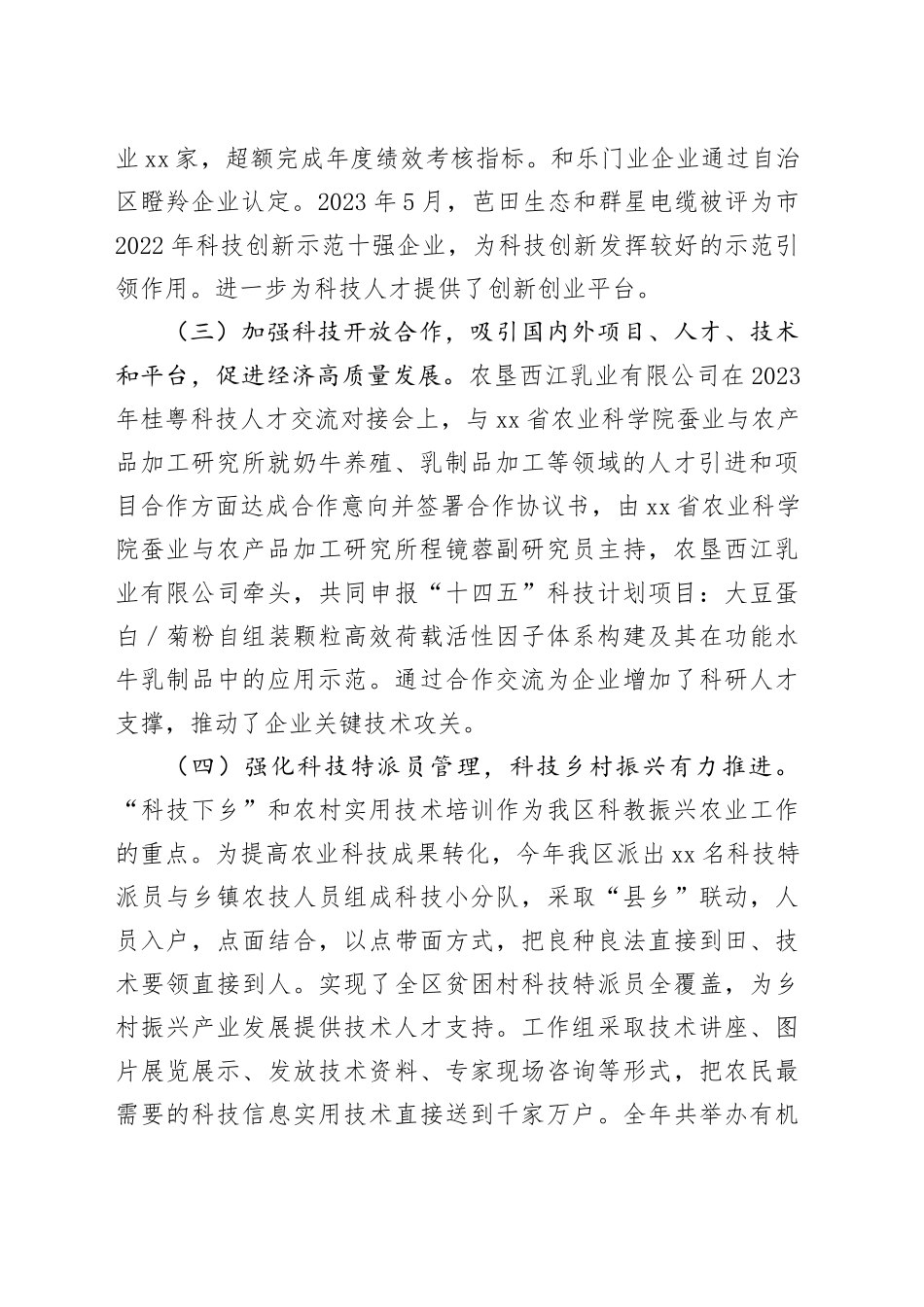 业xx家，超额完成年度绩效考核指标。和乐门业企业通过自治区瞪羚企业认定。2023年5月，芭田生态和群星电缆被评为市2022年科技创新示范十强企业，为科技创新发挥较好的示范引领作用。进一步为科技人才提供了创新创业平台。

（三）加强科技开放合作，吸引国内外项目、人才、技术和平台，促进经济高质量发展。农垦西江乳业有限公司在2023年桂粤科技人才交流对接会上，与xx省农业科学院蚕业与农产品加工研究所就奶牛养殖、乳制品加工等领域的人才引进和项目合作方面达成合作意向并签署合作协议书，由xx省农业科学院蚕业与农产品加工研究所程镜蓉副研究员主持，农垦西江乳业有限公司牵头，共同申报“十四五”科技计划项目：大豆蛋白／菊粉自组装颗粒高效荷载活性因子体系构建及其在功能水牛乳制品中的应用示范。通过合作交流为企业增加了科研人才支撑，推动了企业关键技术攻关。

（四）强化科技特派员管理，科技乡村振兴有力推进。“科技下乡”和农村实用技术培训作为我区科教振兴农业工作的重点。为提高农业科技成果转化，今年我区派出xx名科技特派员与乡镇农技人员组成科技小分队，采取“县乡”联动，人员入户，点面结合，以点带面方式，把良种良法直接到田、技术要领直接到人。实现了全区贫困村科技特派员全覆盖，为乡村振兴产业发展提供技术人才支持。工作组采取技术讲座、图片展览展示、发放技术资料、专家现场咨询等形式，把农民最需要的科技信息实用技术直接送到千家万户。全年共举办有机